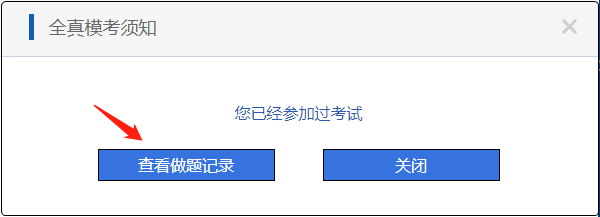 全真模考须知

×

您已经参加过考试

查看做题记录

关闭